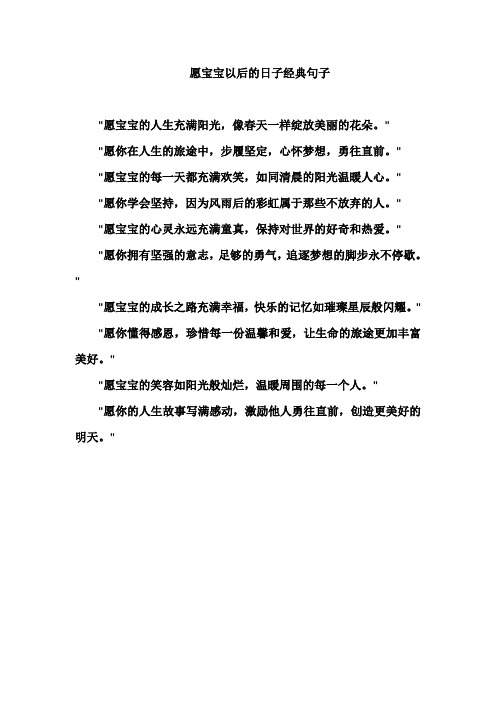 愿宝宝以后的日子经典句子

"愿宝宝的人生充满阳光，像春天一样绽放美丽的花朵。"

"愿你在人生的旅途中，步履坚定，心怀梦想，勇往直前。"

"愿宝宝的每一天都充满欢笑，如同清晨的阳光温暖人心。"

"愿你学会坚持，因为风雨后的彩虹属于那些不放弃的人。"

"愿宝宝的心灵永远充满童真，保持对世界的好奇和热爱。"

"愿你拥有坚强的意志，足够的勇气，追逐梦想的脚步永不停歇。"

"愿宝宝的成长之路充满幸福，快乐的记忆如璀璨星辰般闪耀。"

"愿你懂得感恩，珍惜每一份温馨和爱，让生命的旅途更加丰富美好。"

"愿宝宝的笑容如阳光般灿烂，温暖周围的每一个人。"

"愿你的人生故事写满感动，激励他人勇往直前，创造更美好的明天。"